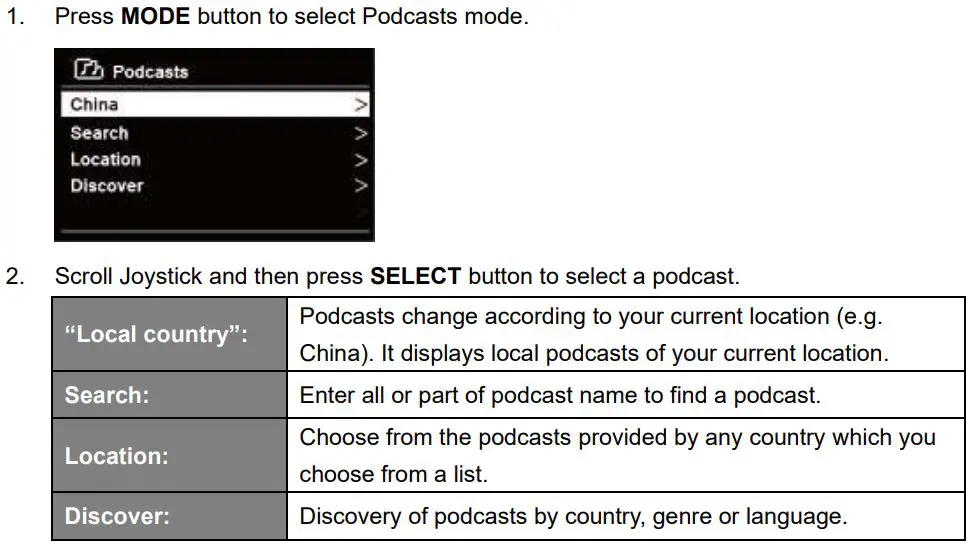 1. Press MODE button to select Podcasts mode.

Podcasts
China >
Search >
Location >
Discover >

2. Scroll Joystick and then press SELECT button to select a podcast.

| "Local country": | Podcasts change according to your current location (e.g. China). It displays local podcasts of your current location. |
|---|---|
| Search: | Enter all or part of podcast name to find a podcast. |
| Location: | Choose from the podcasts provided by any country which you choose from a list. |
| Discover: | Discovery of podcasts by country, genre or language. |